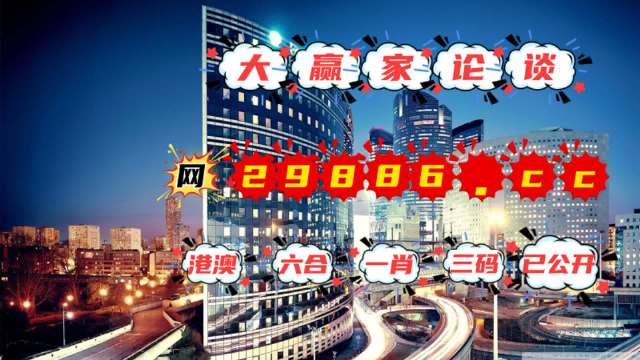 大赢家论谈

网 29886.cc

港澳 六合 一肖 三码 已公开